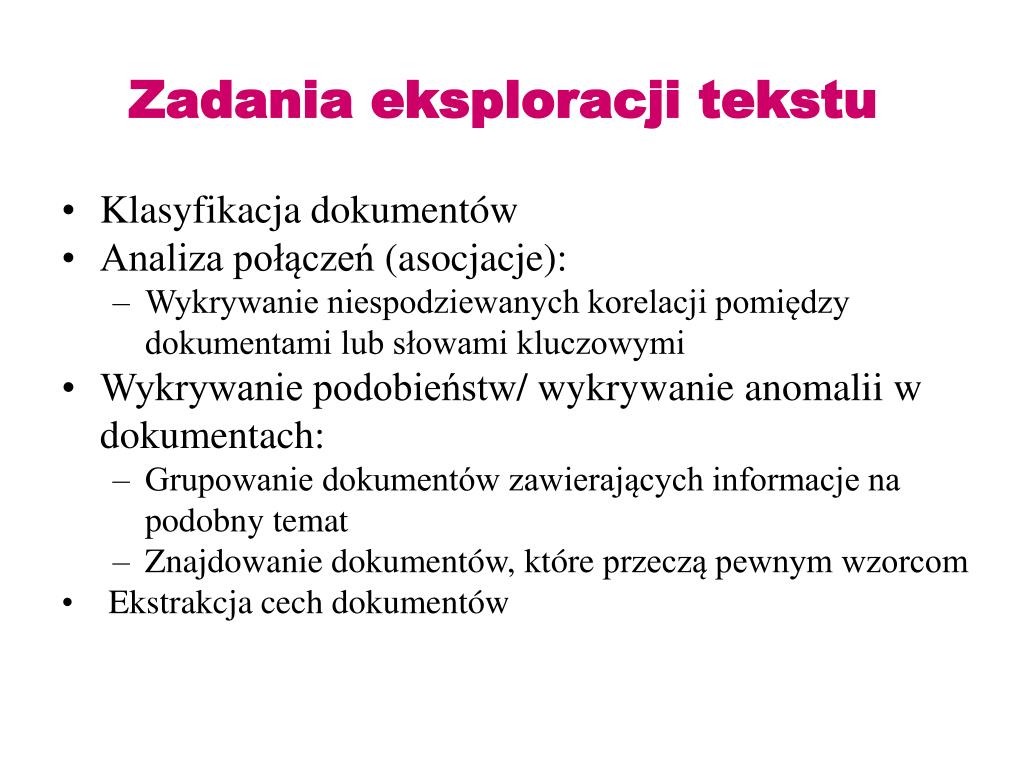 Zadania eksploracji tekstu

• Klasyfikacja dokumentów
• Analiza połączeń (asocjacje):
– Wykrywanie niespodziewanych korelacji pomiędzy dokumentami lub słowami kluczowymi
• Wykrywanie podobieństw/ wykrywanie anomalii w dokumentach:
– Grupowanie dokumentów zawierających informacje na podobny temat
– Znajdowanie dokumentów, które przeczą pewnym wzorcom
• Ekstrakcja cech dokumentów